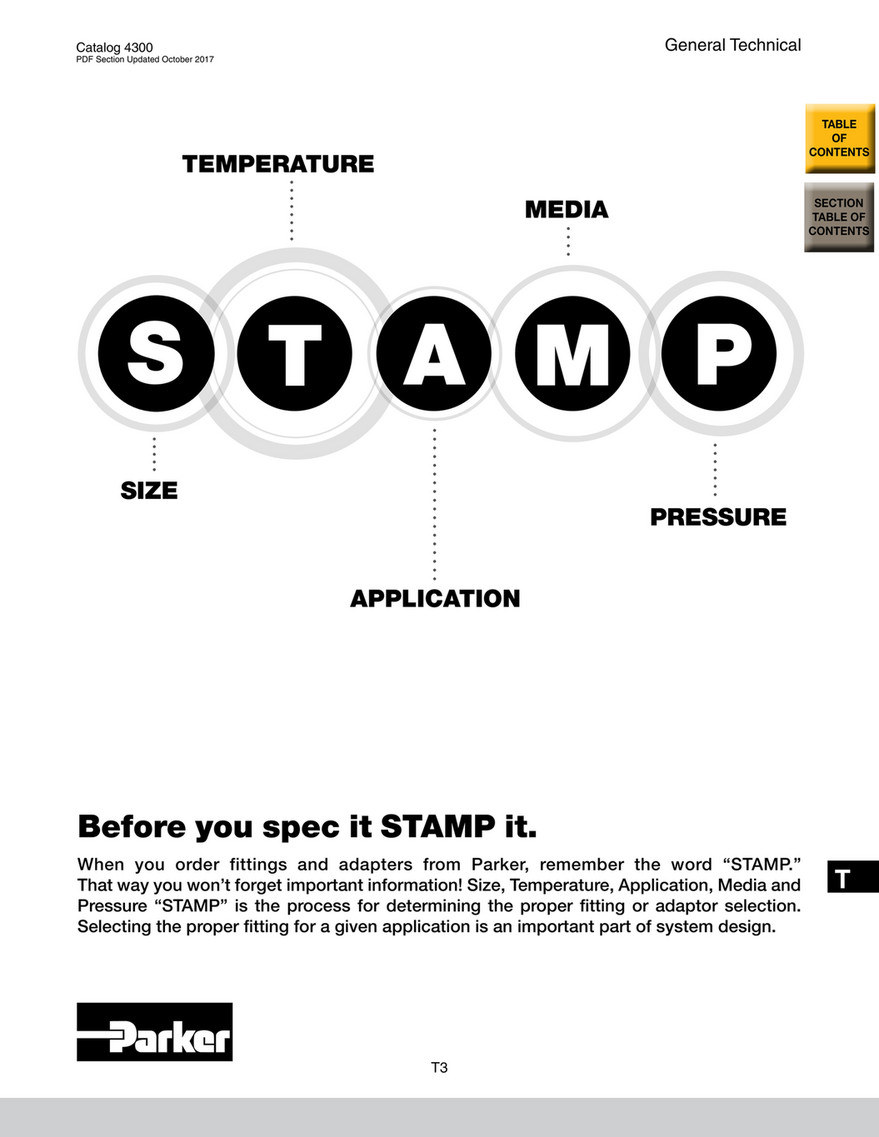 Catalog 4300
PDF Section Updated October 2017

General Technical

TABLE OF CONTENTS

SECTION TABLE OF CONTENTS

TEMPERATURE

MEDIA

S T A M P

SIZE

PRESSURE

APPLICATION

Before you spec it STAMP it.

When you order fittings and adapters from Parker, remember the word “STAMP.” That way you won’t forget important information! Size, Temperature, Application, Media and Pressure “STAMP” is the process for determining the proper fitting or adaptor selection. Selecting the proper fitting for a given application is an important part of system design.

T

Parker

T3